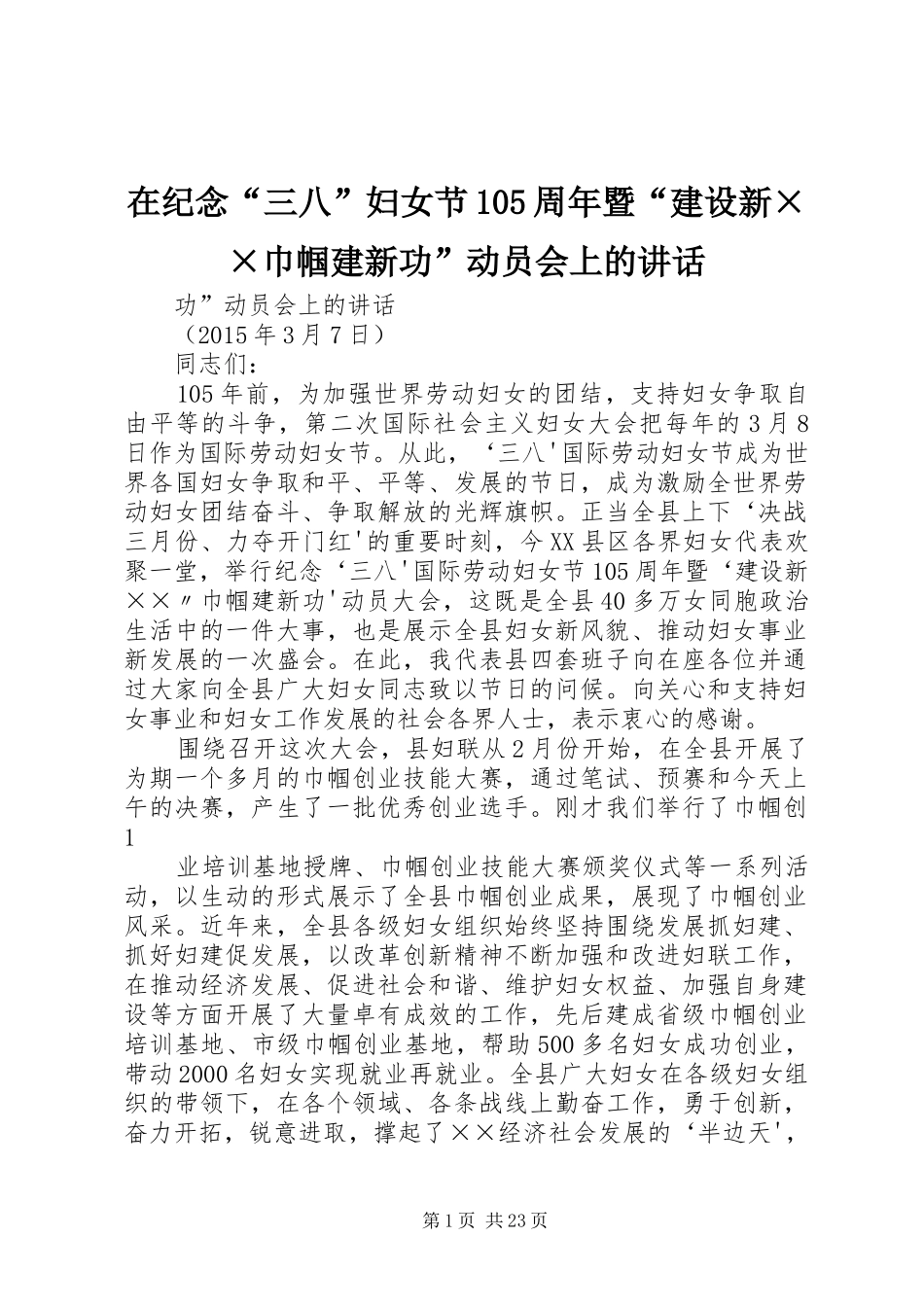 在纪念“三八”妇女节105周年暨“建设新××巾帼建新功”动员会上的讲话

功”动员会上的讲话

（2015年3月7日）

同志们：

105年前，为加强世界劳动妇女的团结，支持妇女争取自由平等的斗争，第二次国际社会主义妇女大会把每年的3月8日作为国际劳动妇女节。从此，‘三八'国际劳动妇女节成为世界各国妇女争取和平、平等、发展的节日，成为激励全世界劳动妇女团结奋斗、争取解放的光辉旗帜。正当全县上下‘决战三月份、力夺开门红'的重要时刻，今XX县区各界妇女代表欢聚一堂，举行纪念‘三八'国际劳动妇女节105周年暨‘建设新××〃巾帼建新功'动员大会，这既是全县40多万女同胞政治生活中的一件大事，也是展示全县妇女新风貌、推动妇女事业新发展的一次盛会。在此，我代表县四套班子向在座各位并通过大家向全县广大妇女同志致以节日的问候。向关心和支持妇女事业和妇女工作发展的社会各界人士，表示衷心的感谢。

围绕召开这次大会，县妇联从2月份开始，在全县开展了为期一个多月的巾帼创业技能大赛，通过笔试、预赛和今天上午的决赛，产生了一批优秀创业选手。刚才我们举行了巾帼创

1

业培训基地授牌、巾帼创业技能大赛颁奖仪式等一系列活动，以生动的形式展示了全县巾帼创业成果，展现了巾帼创业风采。近年来，全县各级妇女组织始终坚持围绕发展抓妇建、抓好妇建促发展，以改革创新精神不断加强和改进妇联工作，在推动经济发展、促进社会和谐、维护妇女权益、加强自身建设等方面开展了大量卓有成效的工作，先后建成省级巾帼创业培训基地、市级巾帼创业基地，帮助500多名妇女成功创业，带动2000名妇女实现就业再就业。全县广大妇女在各级妇女组织的带领下，在各个领域、各条战线上勤奋工作，勇于创新，奋力开拓，锐意进取，撑起了××经济社会发展的‘半边天'，

第1页 共23页